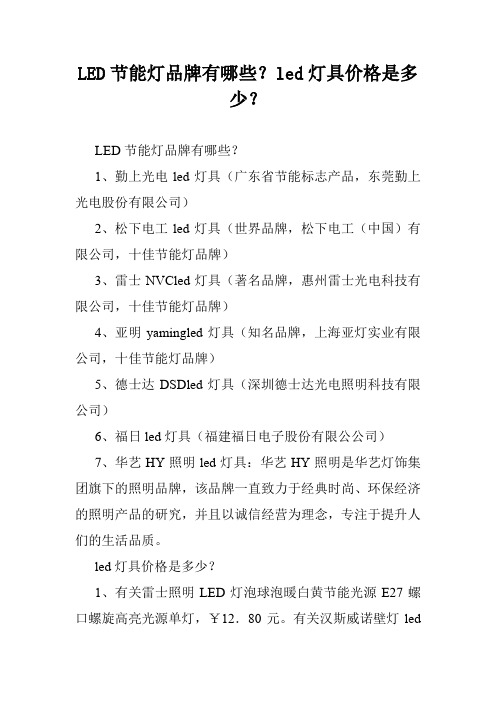 LED 节能灯品牌有哪些？led 灯具价格是多少？

LED 节能灯品牌有哪些？

1、勤上光电 led 灯具（广东省节能标志产品，东莞勤上光电股份有限公司）

2、松下电工 led 灯具（世界品牌，松下电工（中国）有限公司，十佳节能灯品牌）

3、雷士 NVCled 灯具（著名品牌，惠州雷士光电科技有限公司，十佳节能灯品牌）

4、亚明 yamingled 灯具（知名品牌，上海亚灯实业有限公司，十佳节能灯品牌）

5、德士达 DSDled 灯具（深圳德士达光电照明科技有限公司）

6、福日 led 灯具（福建福日电子股份有限公公司）

7、华艺 HY 照明 led 灯具：华艺 HY 照明是华艺灯饰集团旗下的照明品牌，该品牌一直致力于经典时尚、环保经济的照明产品的研究，并且以诚信经营为理念，专注于提升人们的生活品质。

led 灯具价格是多少？

1、有关雷士照明 LED 灯泡球泡暖白黄节能光源 E27 螺口螺旋高亮光源单灯，￥12．80 元。有关汉斯威诺壁灯 led